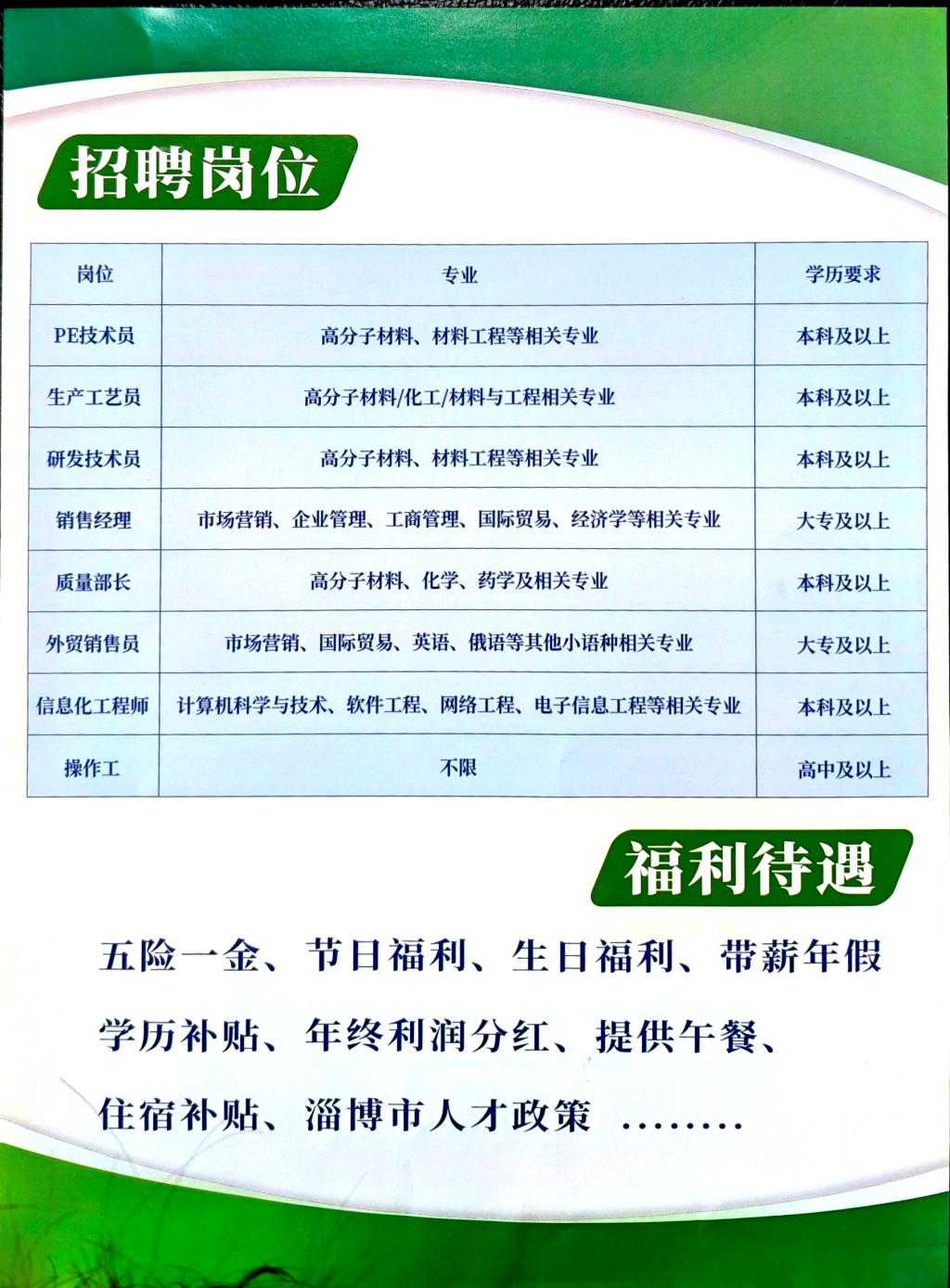 招聘岗位

| 岗位 | 专业 | 学历要求 |
|---|---|---|
| PE技术员 | 高分子材料、材料工程等相关专业 | 本科及以上 |
| 生产工艺员 | 高分子材料/化工/材料与工程相关专业 | 本科及以上 |
| 研发技术员 | 高分子材料、材料工程等相关专业 | 本科及以上 |
| 销售经理 | 市场营销、企业管理、工商管理、国际贸易、经济学等相关专业 | 大专及以上 |
| 质量部长 | 高分子材料、化学、药学及相关专业 | 本科及以上 |
| 外贸销售员 | 市场营销、国际贸易、英语、俄语等其他小语种相关专业 | 大专及以上 |
| 信息化工程师 | 计算机科学与技术、软件工程、网络工程、电子信息工程等相关专业 | 本科及以上 |
| 操作工 | 不限 | 高中及以上 |

福利待遇

五险一金、节日福利、生日福利、带薪年假

学历补贴、年终利润分红、提供午餐、

住宿补贴、淄博市人才政策 ........